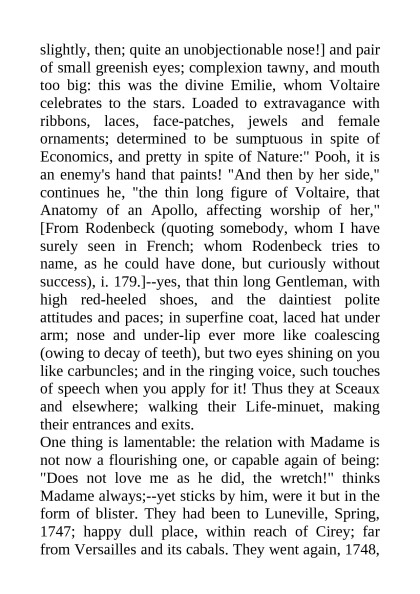 slightly, then; quite an unobjectionable nose!] and pair of small greenish eyes; complexion tawny, and mouth too big: this was the divine Emilie, whom Voltaire celebrates to the stars. Loaded to extravagance with ribbons, laces, face-patches, jewels and female ornaments; determined to be sumptuous in spite of Economics, and pretty in spite of Nature:" Pooh, it is an enemy's hand that paints! "And then by her side," continues he, "the thin long figure of Voltaire, that Anatomy of an Apollo, affecting worship of her," [From Rodenbeck (quoting somebody, whom I have surely seen in French; whom Rodenbeck tries to name, as he could have done, but curiously without success), i. 179.]--yes, that thin long Gentleman, with high red-heeled shoes, and the daintiest polite attitudes and paces; in superfine coat, laced hat under arm; nose and under-lip ever more like coalescing (owing to decay of teeth), but two eyes shining on you like carbuncles; and in the ringing voice, such touches of speech when you apply for it! Thus they at Sceaux and elsewhere; walking their Life-minuet, making their entrances and exits.
One thing is lamentable: the relation with Madame is not now a flourishing one, or capable again of being: "Does not love me as he did, the wretch!" thinks Madame always;--yet sticks by him, were it but in the form of blister. They had been to Luneville, Spring, 1747; happy dull place, within reach of Cirey; far from Versailles and its cabals. They went again, 1748,